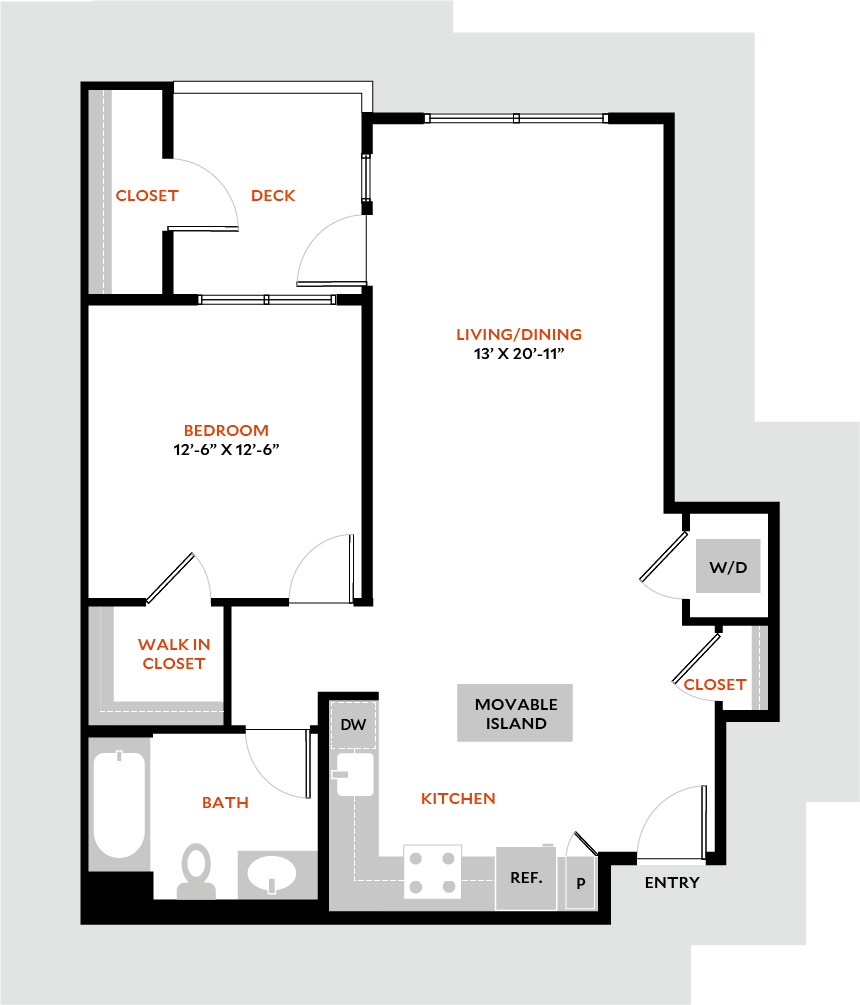 CLOSET

DECK

LIVING/DINING
13' X 20'-11"

BEDROOM
12'-6" X 12'-6"

W/D

WALK IN
CLOSET

CLOSET

MOVABLE
ISLAND

DW

BATH

KITCHEN

REF.

P

ENTRY